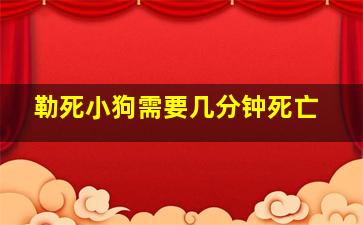 勒死小狗需要几分钟死亡